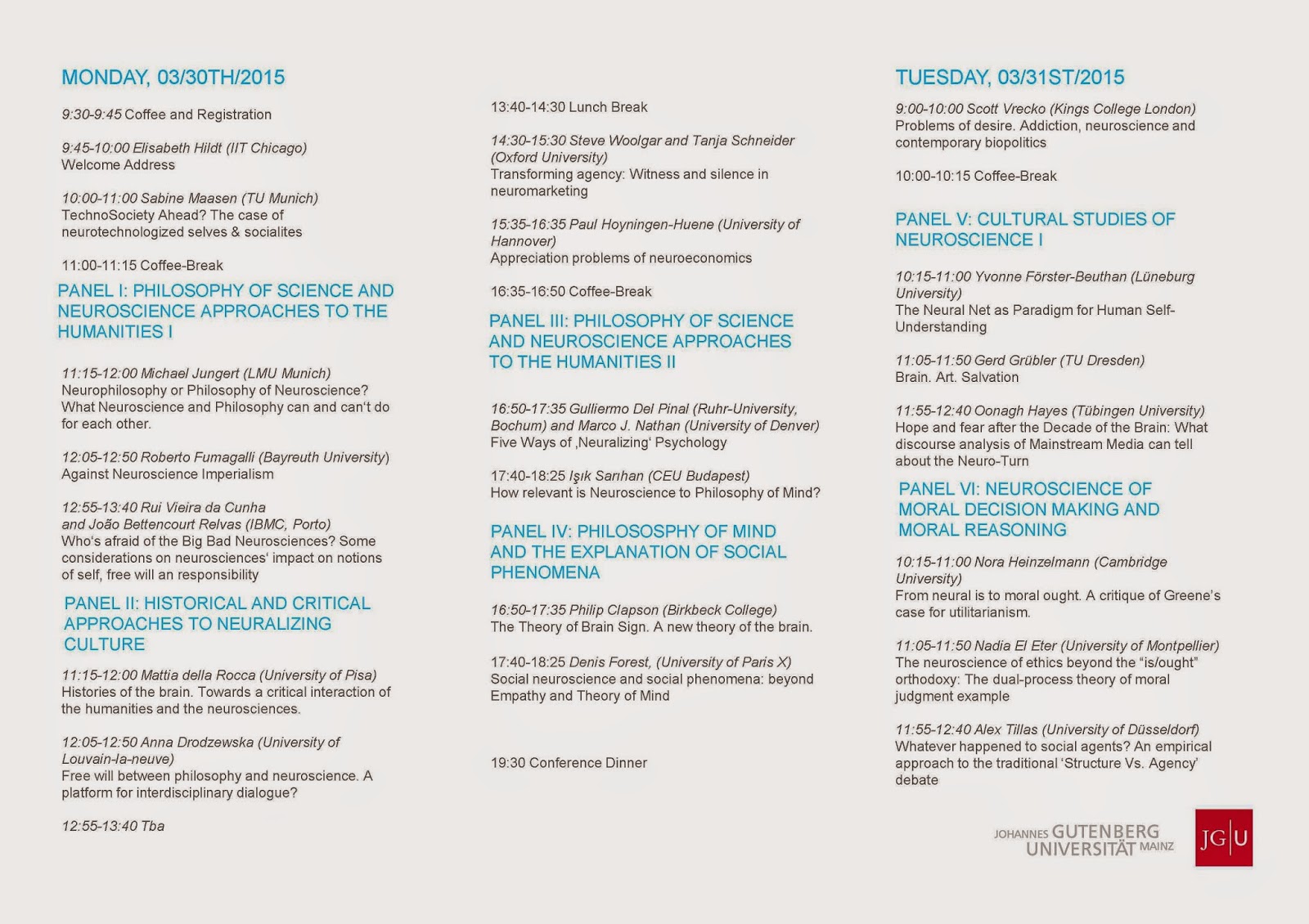 MONDAY, 03/30TH/2015

9:30-9:45 Coffee and Registration

9:45-10:00 Elisabeth Hildt (IIT Chicago)
Welcome Address

10:00-11:00 Sabine Maasen (TU Munich)
TechnoSociety Ahead? The case of neurotechnologized selves & socialites

11:00-11:15 Coffee-Break

PANEL I: PHILOSOPHY OF SCIENCE AND NEUROSCIENCE APPROACHES TO THE HUMANITIES I

11:15-12:00 Michael Jungert (LMU Munich)
Neurophilosophy or Philosophy of Neuroscience? What Neuroscience and Philosophy can and can't do for each other.

12:05-12:50 Roberto Fumagalli (Bayreuth University)
Against Neuroscience Imperialism

12:55-13:40 Rui Vieira da Cunha and João Bettencourt Relvas (IBMC, Porto)
Who's afraid of the Big Bad Neurosciences? Some considerations on neurosciences' impact on notions of self, free will an responsibility

PANEL II: HISTORICAL AND CRITICAL APPROACHES TO NEURALIZING CULTURE

11:15-12:00 Mattia della Rocca (University of Pisa)
Histories of the brain. Towards a critical interaction of the humanities and the neurosciences.

12:05-12:50 Anna Drodzewska (University of Louvain-la-neuve)
Free will between philosophy and neuroscience. A platform for interdisciplinary dialogue?

12:55-13:40 Tba

13:40-14:30 Lunch Break

14:30-15:30 Steve Woolgar and Tanja Schneider (Oxford University)
Transforming agency: Witness and silence in neuromarketing

15:35-16:35 Paul Hoyningen-Huene (University of Hannover)
Appreciation problems of neuroeconomics

16:35-16:50 Coffee-Break

PANEL III: PHILOSOPHY OF SCIENCE AND NEUROSCIENCE APPROACHES TO THE HUMANITIES II

16:50-17:35 Gulliermo Del Pinal (Ruhr-University, Bochum) and Marco J. Nathan (University of Denver)
Five Ways of ‚Neuralizing' Psychology

17:40-18:25 Işık Sarıhan (CEU Budapest)
How relevant is Neuroscience to Philosophy of Mind?

PANEL IV: PHILOSOSPHY OF MIND AND THE EXPLANATION OF SOCIAL PHENOMENA

16:50-17:35 Philip Clapson (Birkbeck College)
The Theory of Brain Sign. A new theory of the brain.

17:40-18:25 Denis Forest, (University of Paris X)
Social neuroscience and social phenomena: beyond Empathy and Theory of Mind

19:30 Conference Dinner

TUESDAY, 03/31ST/2015

9:00-10:00 Scott Vrecko (Kings College London)
Problems of desire. Addiction, neuroscience and contemporary biopolitics

10:00-10:15 Coffee-Break

PANEL V: CULTURAL STUDIES OF NEUROSCIENCE I

10:15-11:00 Yvonne Förster-Beuthan (Lüneburg University)
The Neural Net as Paradigm for Human Self-Understanding

11:05-11:50 Gerd Grübler (TU Dresden)
Brain. Art. Salvation

11:55-12:40 Oonagh Hayes (Tübingen University)
Hope and fear after the Decade of the Brain: What discourse analysis of Mainstream Media can tell about the Neuro-Turn

PANEL VI: NEUROSCIENCE OF MORAL DECISION MAKING AND MORAL REASONING

10:15-11:00 Nora Heinzelmann (Cambridge University)
From neural is to moral ought. A critique of Greene's case for utilitarianism.

11:05-11:50 Nadia El Eter (University of Montpellier)
The neuroscience of ethics beyond the "is/ought" orthodoxy: The dual-process theory of moral judgment example

11:55-12:40 Alex Tillas (University of Düsseldorf)
Whatever happened to social agents? An empirical approach to the traditional 'Structure Vs. Agency' debate

JOHANNES GUTENBERG UNIVERSITÄT MAINZ
JG|U